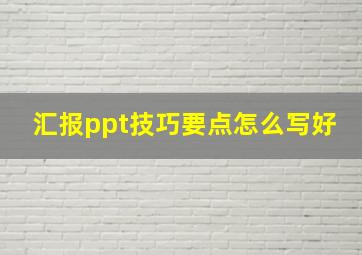 汇报ppt技巧要点怎么写好